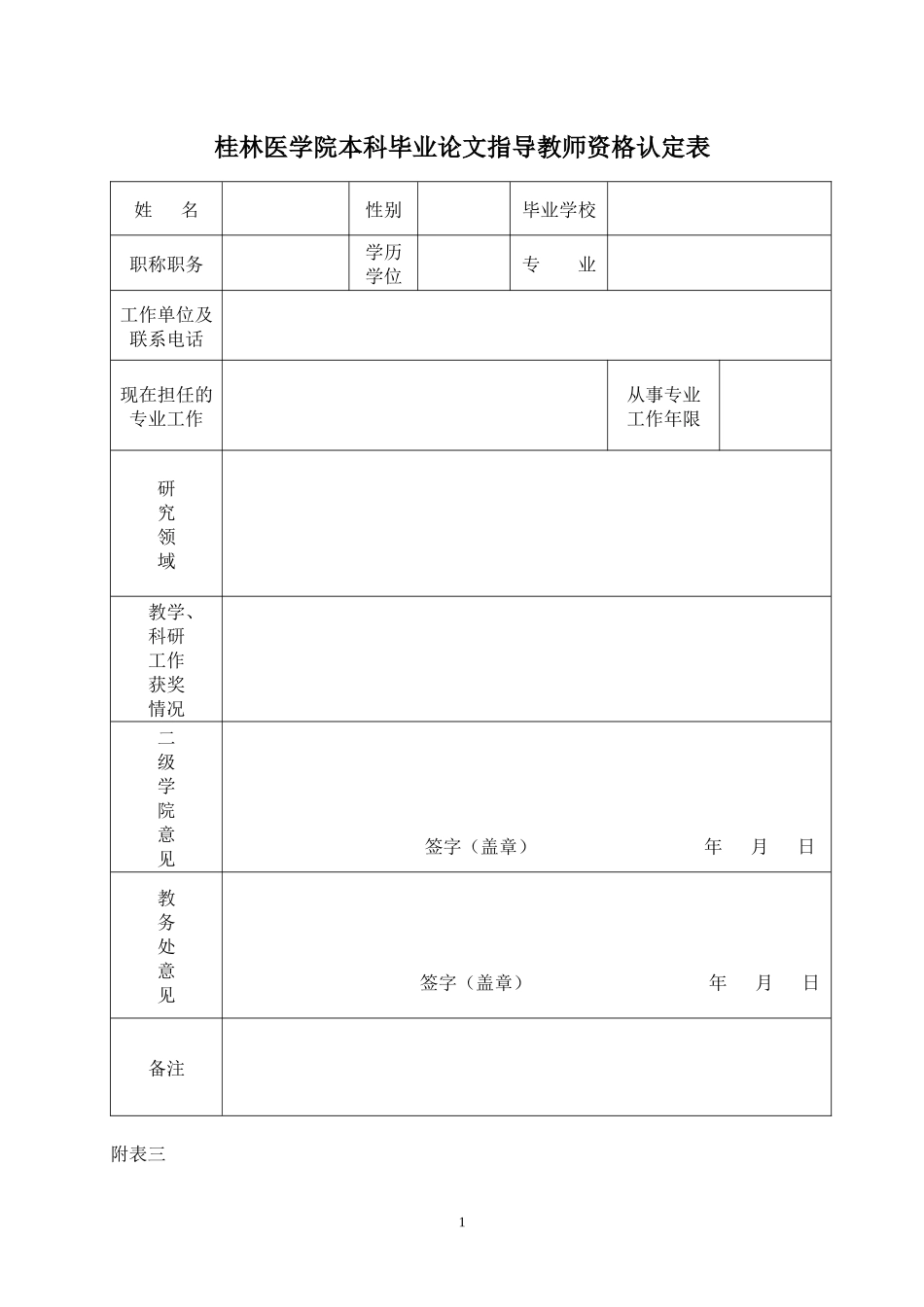 桂林医学院本科毕业论文指导教师资格认定表

| 姓　　名 | | 性别 | | 毕业学校 | |
|---|---|---|---|---|---|
| 职称职务 | | 学历学位 | | 专　　业 | |
| 工作单位及联系电话 | | | | | |
| 现在担任的专业工作 | | | | 从事专业工作年限 | |
| 研究领域 | | | | | |
| 教学、科研工作获奖情况 | | | | | |
| 二级学院意见 | 签字（盖章）　　年　月　日 | | | | |
| 教务处意见 | 签字（盖章）　　年　月　日 | | | | |
| 备注 | | | | | |

附表三

1